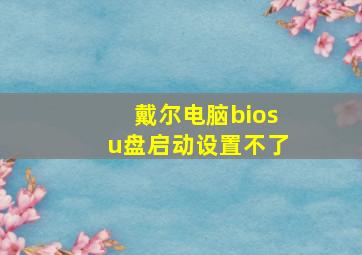 戴尔电脑bios
u盘启动设置不了